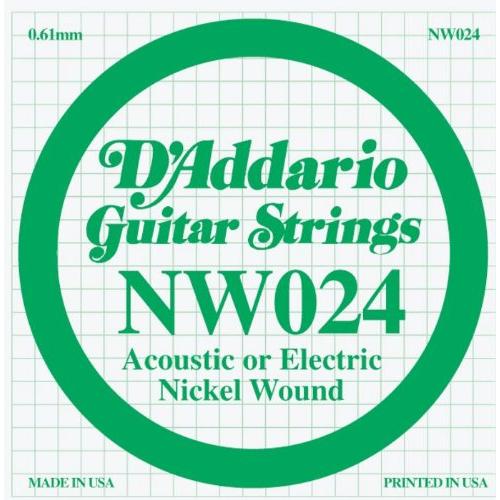 0.61mm

NW024

D'Addario
Guitar Strings
NW024
Acoustic or Electric
Nickel Wound

MADE IN USA

PRINTED IN USA